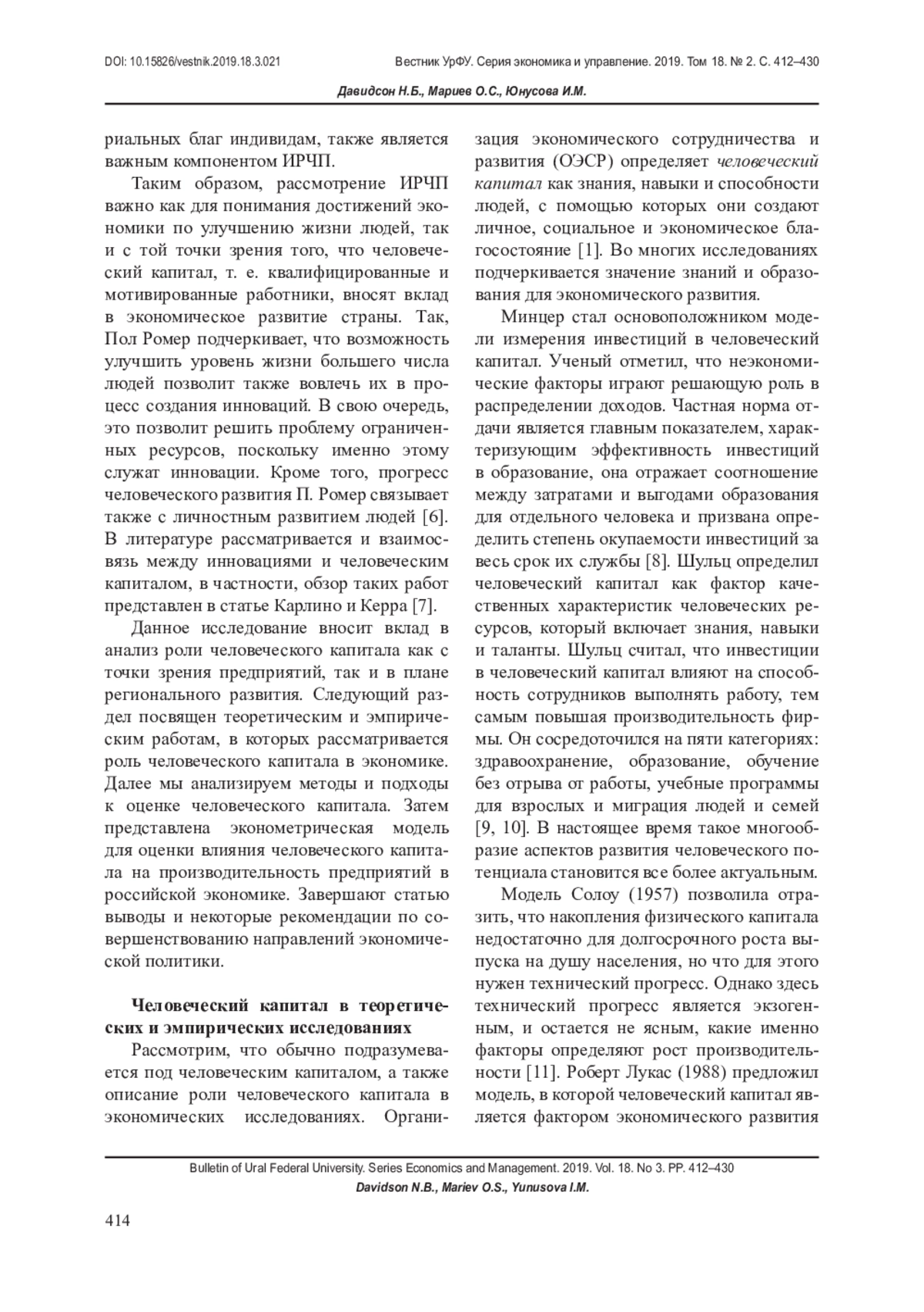 DOI: 10.15826/vestnik.2019.18.3.021

Вестник УрФУ. Серия экономика и управление. 2019. Том 18. № 2. С. 412–430

Давидсон Н.Б., Мариев О.С., Юнусова И.М.

риальных благ индивидам, также является важным компонентом ИРЧП.

Таким образом, рассмотрение ИРЧП важно как для понимания достижений экономики по улучшению жизни людей, так и с той точки зрения того, что человеческий капитал, т. е. квалифицированные и мотивированные работники, вносят вклад в экономическое развитие страны. Так, Пол Ромер подчеркивает, что возможность улучшить уровень жизни большего числа людей позволит также вовлечь их в процесс создания инноваций. В свою очередь, это позволит решить проблему ограниченных ресурсов, поскольку именно этому служат инновации. Кроме того, прогресс человеческого развития П. Ромер связывает также с личностным развитием людей [6]. В литературе рассматривается и взаимосвязь между инновациями и человеческим капиталом, в частности, обзор таких работ представлен в статье Карлино и Керра [7].

Данное исследование вносит вклад в анализ роли человеческого капитала как с точки зрения предприятий, так и в плане регионального развития. Следующий раздел посвящен теоретическим и эмпирическим работам, в которых рассматривается роль человеческого капитала в экономике. Далее мы анализируем методы и подходы к оценке человеческого капитала. Затем представлена эконометрическая модель для оценки влияния человеческого капитала на производительность предприятий в российской экономике. Завершают статью выводы и некоторые рекомендации по совершенствованию направлений экономической политики.

Человеческий капитал в теоретических и эмпирических исследованиях

Рассмотрим, что обычно подразумевается под человеческим капиталом, а также описание роли человеческого капитала в экономических исследованиях. Организация экономического сотрудничества и развития (ОЭСР) определяет человеческий капитал как знания, навыки и способности людей, с помощью которых они создают личное, социальное и экономическое благосостояние [1]. Во многих исследованиях подчеркивается значение знаний и образования для экономического развития.

Минцер стал основоположником модели измерения инвестиций в человеческий капитал. Ученый отметил, что неэкономические факторы играют решающую роль в распределении доходов. Частная норма отдачи является главным показателем, характеризующим эффективность инвестиций в образование, она отражает соотношение между затратами и выгодами образования для отдельного человека и призвана определить степень окупаемости инвестиций за весь срок их службы [8]. Шульц определил человеческий капитал как фактор качественных характеристик человеческих ресурсов, который включает знания, навыки и таланты. Шульц считал, что инвестиции в человеческий капитал влияют на способность сотрудников выполнять работу, тем самым повышая производительность фирмы. Он сосредоточился на пяти категориях: здравоохранение, образование, обучение без отрыва от работы, учебные программы для взрослых и миграция людей и семей [9, 10]. В настоящее время такое многообразие аспектов развития человеческого потенциала становится все более актуальным.

Модель Солоу (1957) позволила отразить, что накопления физического капитала недостаточно для долгосрочного роста выпуска на душу населения, но что для этого нужен технический прогресс. Однако здесь технический прогресс является экзогенным, и остается не ясным, какие именно факторы определяют рост производительности [11]. Роберт Лукас (1988) предложил модель, в которой человеческий капитал является фактором экономического развития

Bulletin of Ural Federal University. Series Economics and Management. 2019. Vol. 18. No 3. PP. 412–430
Davidson N.B., Mariev O.S., Yunusova I.M.

414